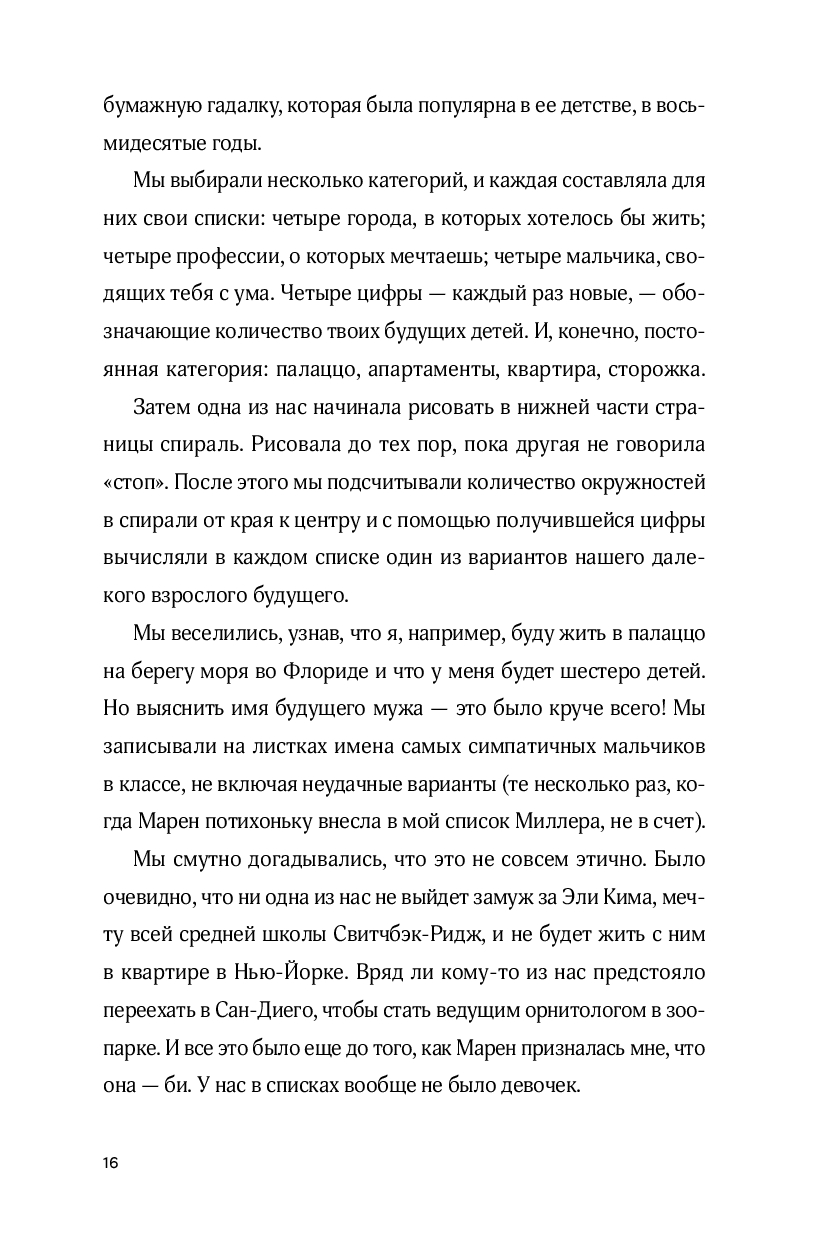 бумажную гадалку, которая была популярна в ее детстве, в восьмидесятые годы.

Мы выбирали несколько категорий, и каждая составляла для них свои списки: четыре города, в которых хотелось бы жить; четыре профессии, о которых мечтаешь; четыре мальчика, сводящих тебя с ума. Четыре цифры — каждый раз новые, — обозначающие количество твоих будущих детей. И, конечно, постоянная категория: палаццо, апартаменты, квартира, сторожка.

Затем одна из нас начинала рисовать в нижней части страницы спираль. Рисовала до тех пор, пока другая не говорила «стоп». После этого мы подсчитывали количество окружностей в спирали от края к центру и с помощью получившейся цифры вычисляли в каждом списке один из вариантов нашего далекого взрослого будущего.

Мы веселились, узнав, что я, например, буду жить в палаццо на берегу моря во Флориде и что у меня будет шестеро детей. Но выяснить имя будущего мужа — это было круче всего! Мы записывали на листках имена самых симпатичных мальчиков в классе, не включая неудачные варианты (те несколько раз, когда Марен потихоньку внесла в мой список Миллера, не в счет).

Мы смутно догадывались, что это не совсем этично. Было очевидно, что ни одна из нас не выйдет замуж за Эли Кима, мечту всей средней школы Свитчбэк-Ридж, и не будет жить с ним в квартире в Нью-Йорке. Вряд ли кому-то из нас предстояло переехать в Сан-Диего, чтобы стать ведущим орнитологом в зоопарке. И все это было еще до того, как Марен призналась мне, что она — би. У нас в списках вообще не было девочек.

16